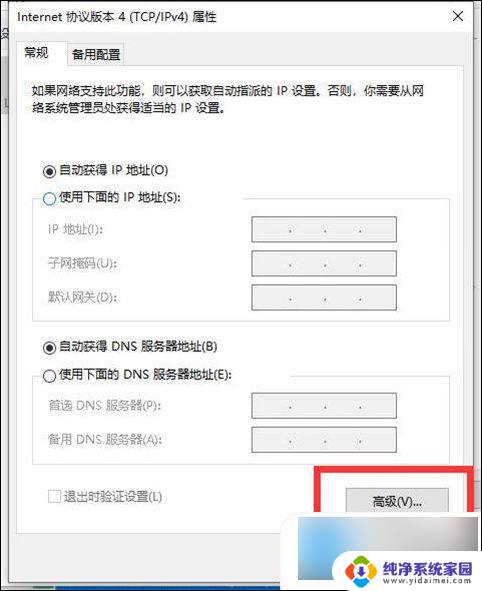 Internet 协议版本 4 (TCP/IPv4) 属性

常规 备用配置

如果网络支持此功能，则可以获取自动指派的 IP 设置。否则，你需要从网络系统管理员处获得适当的 IP 设置。

自动获得 IP 地址(O)
使用下面的 IP 地址(S):
IP 地址(I): . . .
子网掩码(U): . . .
默认网关(D): . . .

自动获得 DNS 服务器地址(B)
使用下面的 DNS 服务器地址(E):
首选 DNS 服务器(P): . . .
备用 DNS 服务器(A): . . .

退出时验证设置(L)

高级(V)...

纯净系统家园
www.yidaimei.com